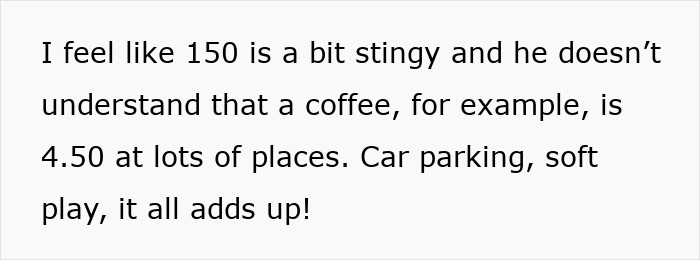 I feel like 150 is a bit stingy and he doesn’t understand that a coffee, for example, is 4.50 at lots of places. Car parking, soft play, it all adds up!